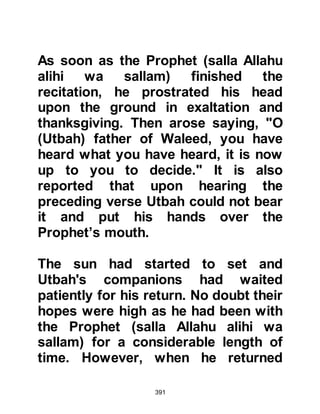 As soon as the Prophet (salla Allahu alihi wa sallam) finished the recitation, he prostrated his head upon the ground in exaltation and thanksgiving. Then arose saying, "O (Utbah) father of Waleed, you have heard what you have heard, it is now up to you to decide." It is also reported that upon hearing the preceding verse Utbah could not bear it and put his hands over the Prophet's mouth.

The sun had started to set and Utbah's companions had waited patiently for his return. No doubt their hopes were high as he had been with the Prophet (salla Allahu alihi wa sallam) for a considerable length of time. However, when he returned

391